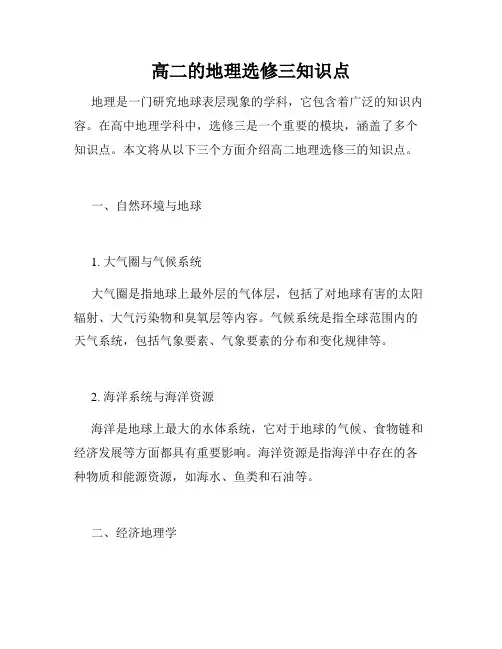 高二的地理选修三知识点

地理是一门研究地球表层现象的学科，它包含着广泛的知识内容。在高中地理学科中，选修三是一个重要的模块，涵盖了多个知识点。本文将从以下三个方面介绍高二地理选修三的知识点。

一、自然环境与地球

1. 大气圈与气候系统

大气圈是指地球上最外层的气体层，包括了对地球有害的太阳辐射、大气污染物和臭氧层等内容。气候系统是指全球范围内的天气系统，包括气象要素、气象要素的分布和变化规律等。

2. 海洋系统与海洋资源

海洋是地球上最大的水体系统，它对于地球的气候、食物链和经济发展等方面都具有重要影响。海洋资源是指海洋中存在的各种物质和能源资源，如海水、鱼类和石油等。

二、经济地理学